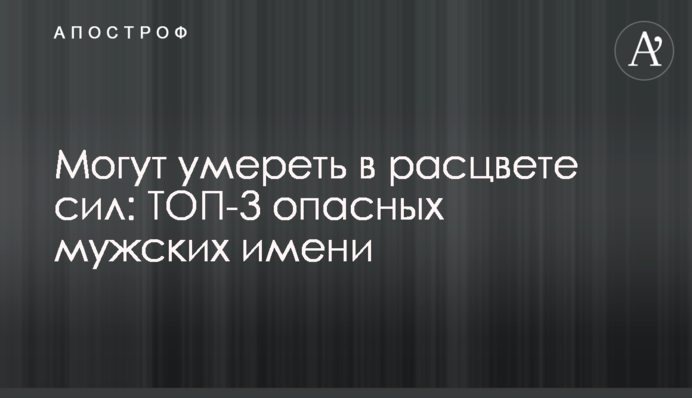 АПОСТРОФ

A'

Могут умереть в расцвете сил: ТОП-3 опасных мужских имени